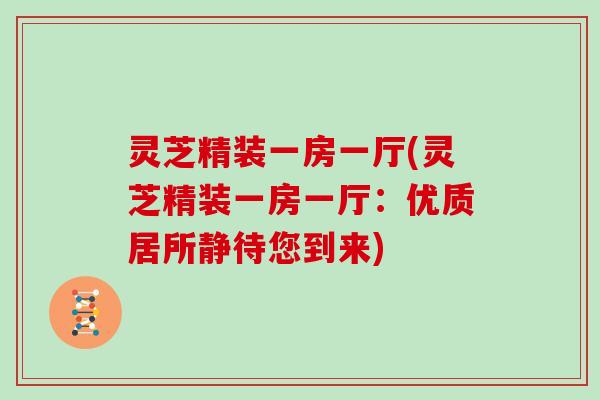 灵芝精装一房一厅(灵芝精装一房一厅：优质居所静待您到来)